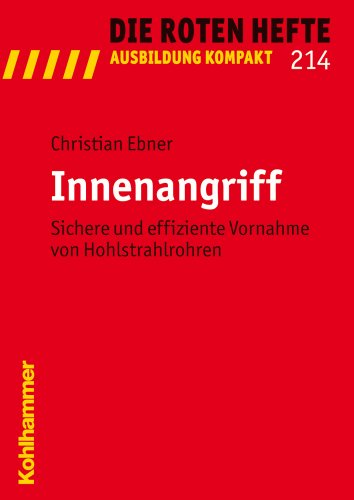 DIE ROTEN HEFTE
AUSBILDUNG KOMPAKT 214

Christian Ebner

Innenangriff

Sichere und effiziente Vornahme von Hohlstrahlrohren

Kohlhammer